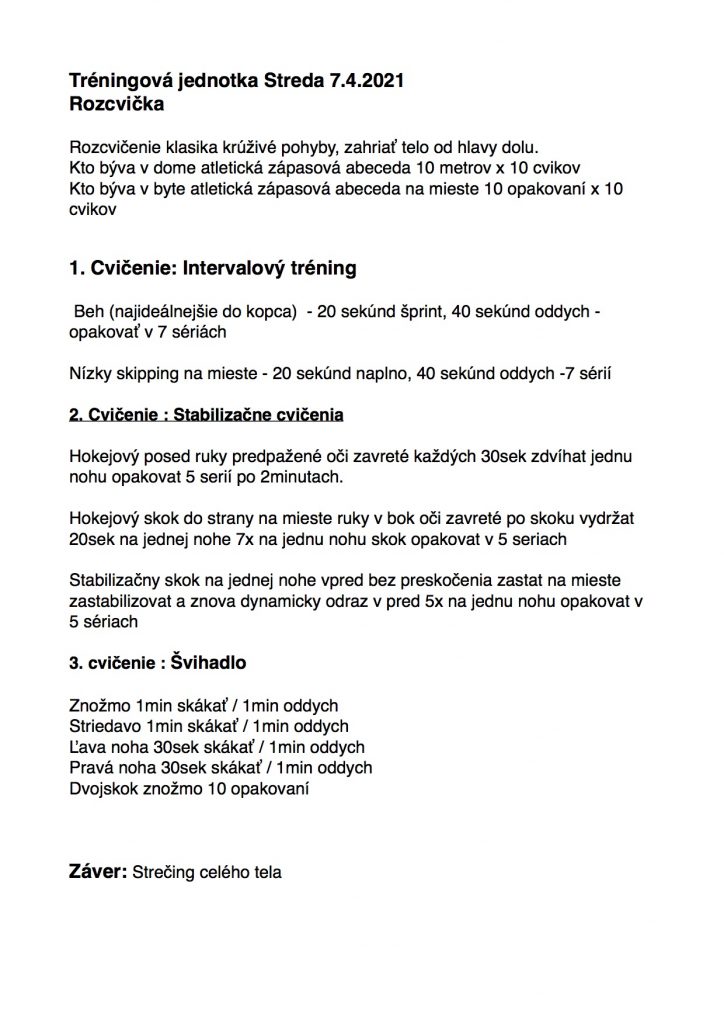 Tréningová jednotka Streda 7.4.2021
Rozcvička

Rozcvičenie klasika krúživé pohyby, zahriať telo od hlavy dolu.
Kto býva v dome atletická zápasová abeceda 10 metrov x 10 cvikov
Kto býva v byte atletická zápasová abeceda na mieste 10 opakovaní x 10 cvikov

1. Cvičenie: Intervalový tréning

Beh (najideálnejšie do kopca) - 20 sekúnd šprint, 40 sekúnd oddych - opakovať v 7 sériách

Nízky skipping na mieste - 20 sekúnd naplno, 40 sekúnd oddych -7 sérií

2. Cvičenie : Stabilizačne cvičenia

Hokejový posed ruky predpažené oči zavreté každých 30sek zdvíhat jednu nohu opakovat 5 serií po 2minutach.

Hokejový skok do strany na mieste ruky v bok oči zavreté po skoku vydržat 20sek na jednej nohe 7x na jednu nohu skok opakovat v 5 seriach

Stabilizačny skok na jednej nohe vpred bez preskočenia zastat na mieste zastabilizovat a znova dynamicky odraz v pred 5x na jednu nohu opakovat v 5 sériach

3. cvičenie : Švihadlo

Znožmo 1min skákať / 1min oddych
Striedavo 1min skákať / 1min oddych
Ľava noha 30sek skákať / 1min oddych
Pravá noha 30sek skákať / 1min oddych
Dvojskok znožmo 10 opakovaní

Záver: Strečing celého tela